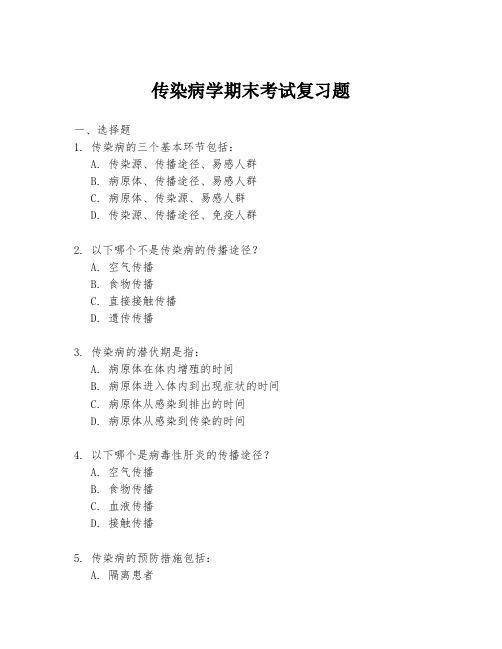 传染病学期末考试复习题

一、选择题

1. 传染病的三个基本环节包括：
A. 传染源、传播途径、易感人群
B. 病原体、传播途径、易感人群
C. 病原体、传染源、易感人群
D. 传染源、传播途径、免疫人群

2. 以下哪个不是传染病的传播途径？
A. 空气传播
B. 食物传播
C. 直接接触传播
D. 遗传传播

3. 传染病的潜伏期是指：
A. 病原体在体内增殖的时间
B. 病原体进入体内到出现症状的时间
C. 病原体从感染到排出的时间
D. 病原体从感染到传染的时间

4. 以下哪个是病毒性肝炎的传播途径？
A. 空气传播
B. 食物传播
C. 血液传播
D. 接触传播

5. 传染病的预防措施包括：
A. 隔离患者